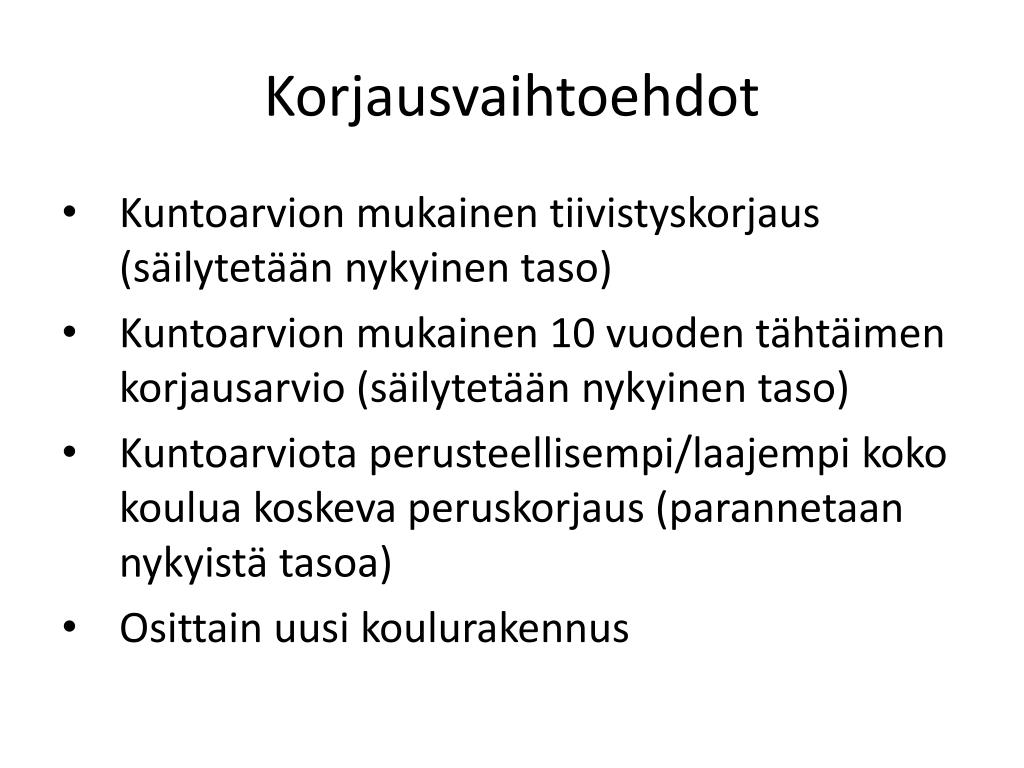 Korjausvaihtoehdot

• Kuntoarvion mukainen tiivistyskorjaus (säilytetään nykyinen taso)
• Kuntoarvion mukainen 10 vuoden tähtäimen korjausarvio (säilytetään nykyinen taso)
• Kuntoarviota perusteellisempi/laajempi koko koulua koskeva peruskorjaus (parannetaan nykyistä tasoa)
• Osittain uusi koulurakennus